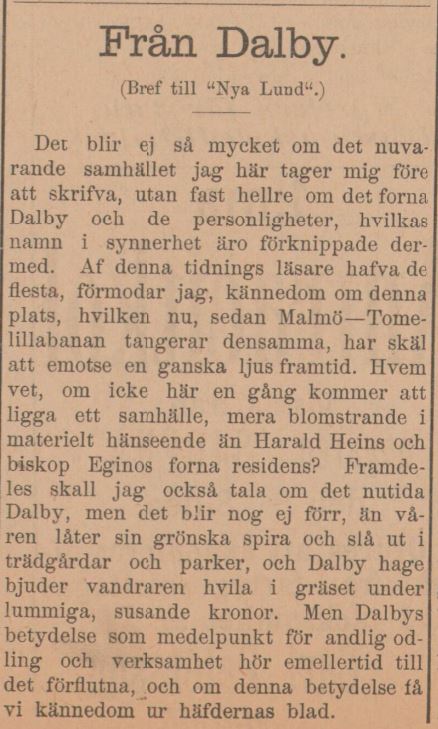 Från Dalby.

(Bref till “Nya Lund“.)

Det blir ej så mycket om det nuvarande samhället jag här tager mig före att skrifva, utan fast hellre om det forna Dalby och de personligheter, hvilkas namn i synnerhet äro förknippade dermed. Af denna tidnings läsare hafva de flesta, förmodar jag, kännedom om denna plats, hvilken nu, sedan Malmö—Tomelillabanan tangerar densamma, har skäl att emotse en ganska ljus framtid. Hvem vet, om icke här en gång kommer att ligga ett samhälle, mera blomstrande i materielt hänseende än Harald Heins och biskop Eginos forna residens? Framdeles skall jag också tala om det nutida Dalby, men det blir nog ej förr, än våren låter sin grönska spira och slå ut i trädgårdar och parker, och Dalby hage bjuder vandraren hvila i gräset under lummiga, susande kronor. Men Dalbys betydelse som medelpunkt för andlig odling och verksamhet hör emellertid till det förflutna, och om denna betydelse få vi kännedom ur häfdernas blad.